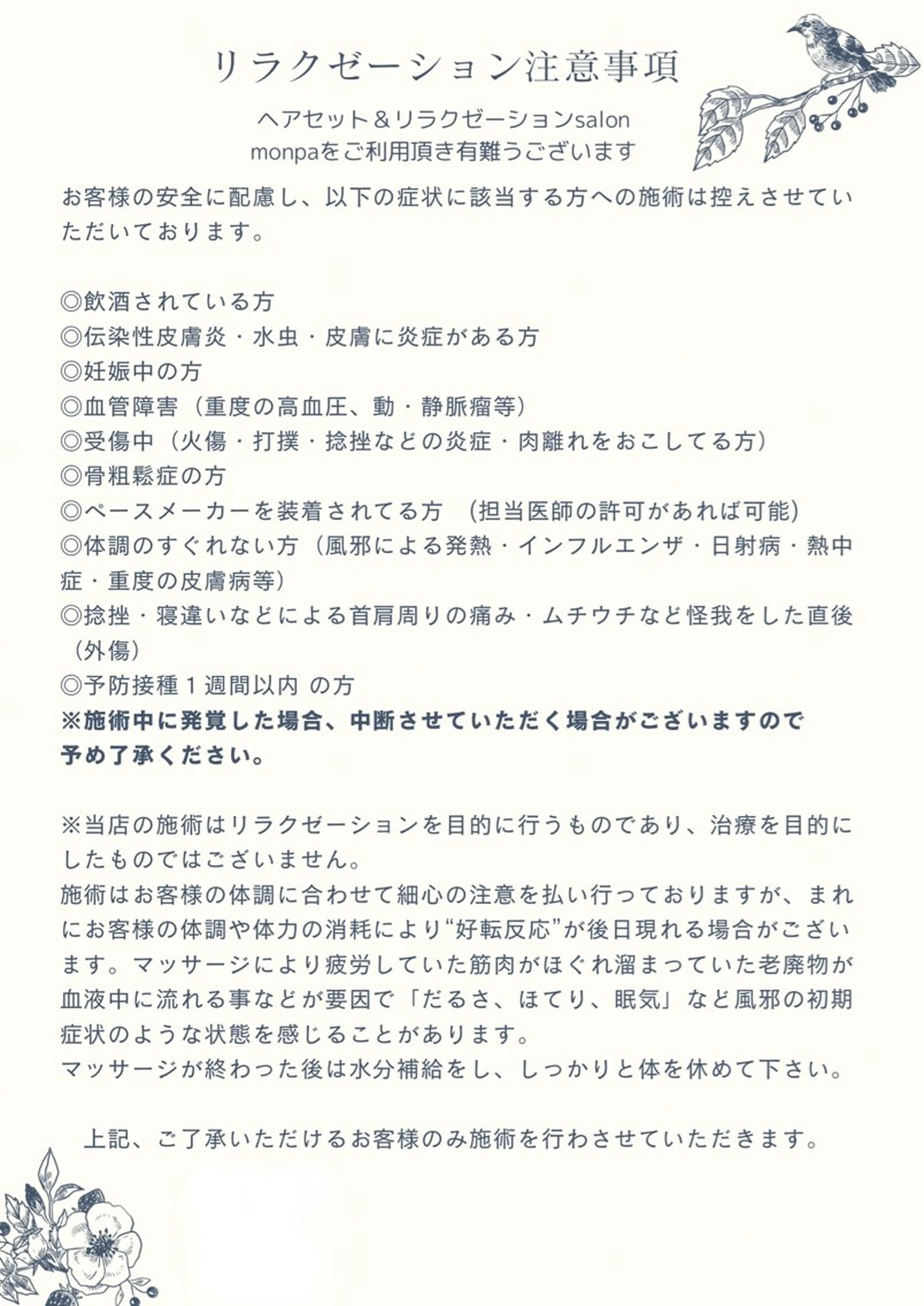 リラクゼーション注意事項

ヘアセット＆リラクゼーションsalon
monpaをご利用頂き有難うございます

お客様の安全に配慮し、以下の症状に該当する方への施術は控えさせていただいております。

◎飲酒されている方
◎伝染性皮膚炎・水虫・皮膚に炎症がある方
◎妊娠中の方
◎血管障害（重度の高血圧、動・静脈瘤等）
◎受傷中（火傷・打撲・捻挫などの炎症・肉離れをおこしてる方）
◎骨粗鬆症の方
◎ペースメーカーを装着されてる方　(担当医師の許可があれば可能)
◎体調のすぐれない方（風邪による発熱・インフルエンザ・日射病・熱中症・重度の皮膚病等）
◎捻挫・寝違いなどによる首肩周りの痛み・ムチウチなど怪我をした直後（外傷）
◎予防接種１週間以内 の方
※施術中に発覚した場合、中断させていただく場合がございますので予め了承ください。

※当店の施術はリラクゼーションを目的に行うものであり、治療を目的にしたものではございません。
施術はお客様の体調に合わせて細心の注意を払い行っておりますが、まれにお客様の体調や体力の消耗により“好転反応”が後日現れる場合がございます。マッサージにより疲労していた筋肉がほぐれ溜まっていた老廃物が血液中に流れる事などが要因で「だるさ、ほてり、眠気」など風邪の初期症状のような状態を感じることがあります。
マッサージが終わった後は水分補給をし、しっかりと体を休めて下さい。

上記、ご了承いただけるお客様のみ施術を行わさせていただきます。